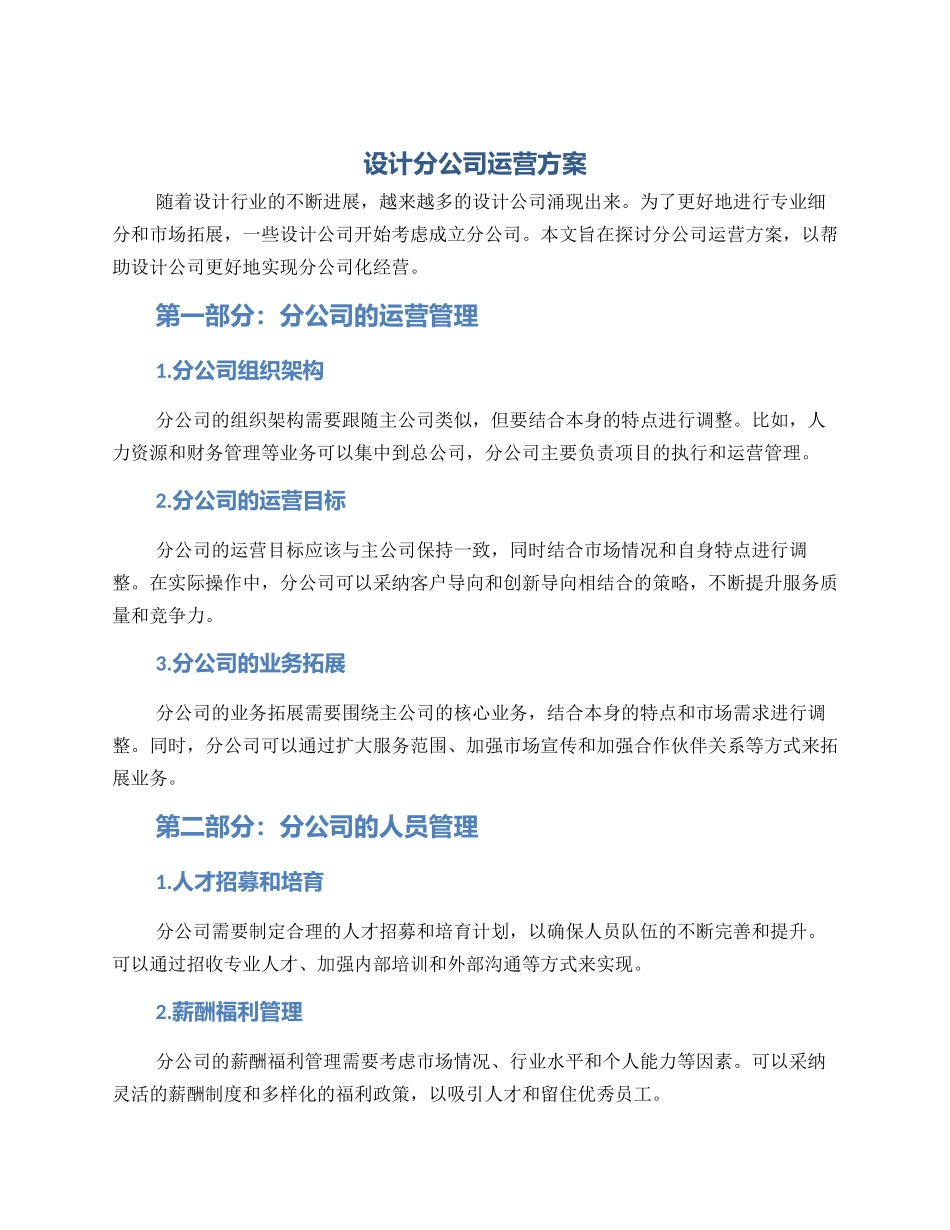 设计分公司运营方案

随着设计行业的不断进展，越来越多的设计公司涌现出来。为了更好地进行专业细分和市场拓展，一些设计公司开始考虑成立分公司。本文旨在探讨分公司运营方案，以帮助设计公司更好地实现分公司化经营。

第一部分：分公司的运营管理

1.分公司组织架构

分公司的组织架构需要跟随主公司类似，但要结合本身的特点进行调整。比如，人力资源和财务管理等业务可以集中到总公司，分公司主要负责项目的执行和运营管理。

2.分公司的运营目标

分公司的运营目标应该与主公司保持一致，同时结合市场情况和自身特点进行调整。在实际操作中，分公司可以采纳客户导向和创新导向相结合的策略，不断提升服务质量和竞争力。

3.分公司的业务拓展

分公司的业务拓展需要围绕主公司的核心业务，结合本身的特点和市场需求进行调整。同时，分公司可以通过扩大服务范围、加强市场宣传和加强合作伙伴关系等方式来拓展业务。

第二部分：分公司的人员管理

1.人才招募和培育

分公司需要制定合理的人才招募和培育计划，以确保人员队伍的不断完善和提升。可以通过招收专业人才、加强内部培训和外部沟通等方式来实现。

2.薪酬福利管理

分公司的薪酬福利管理需要考虑市场情况、行业水平和个人能力等因素。可以采纳灵活的薪酬制度和多样化的福利政策，以吸引人才和留住优秀员工。